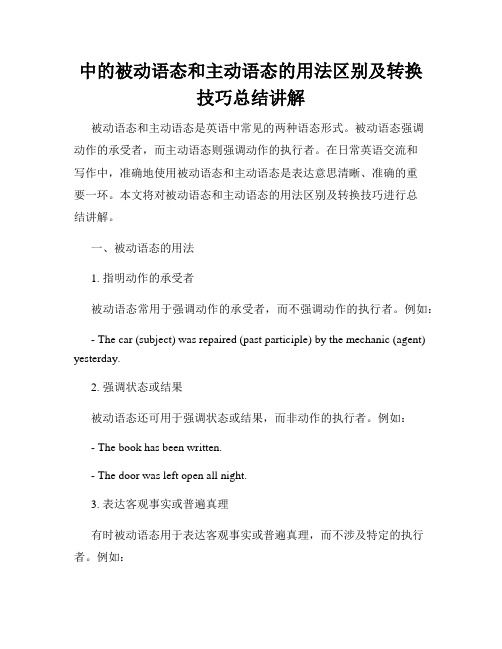 中的被动语态和主动语态的用法区别及转换技巧总结讲解

被动语态和主动语态是英语中常见的两种语态形式。被动语态强调动作的承受者，而主动语态则强调动作的执行者。在日常英语交流和写作中，准确地使用被动语态和主动语态是表达意思清晰、准确的重要一环。本文将对被动语态和主动语态的用法区别及转换技巧进行总结讲解。

一、被动语态的用法

1. 指明动作的承受者

被动语态常用于强调动作的承受者，而不强调动作的执行者。例如：

- The car (subject) was repaired (past participle) by the mechanic (agent) yesterday.

2. 强调状态或结果

被动语态还可用于强调状态或结果，而非动作的执行者。例如：

- The book has been written.

- The door was left open all night.

3. 表达客观事实或普遍真理

有时被动语态用于表达客观事实或普遍真理，而不涉及特定的执行者。例如：